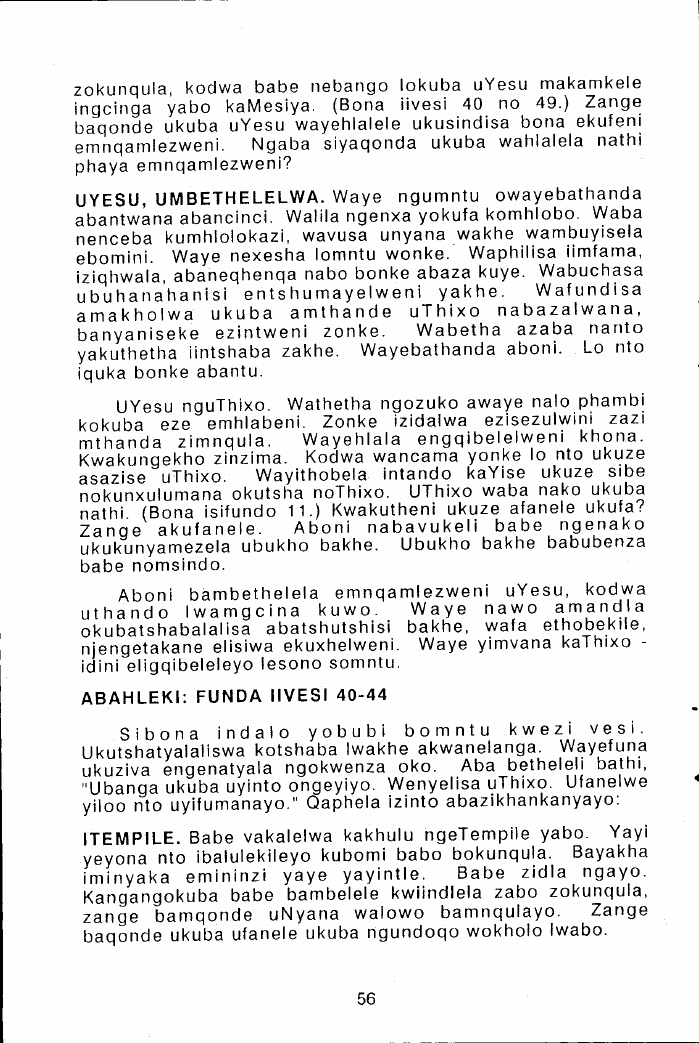 zokunqula, kodwa babe nebango lokuba uYesu makamkele ingcinga yabo kaMesiya. (Bona iivesi 40 no 49.) Zange baqonde ukuba uYesu wayehlalele ukusindisa bona ekufeni emnqamlezweni. Ngaba siyaqonda ukuba wahlalela nathi phaya emnqamlezweni?

UYESU, UMBETHELELWA. Waye ngumntu owayebathanda abantwana abancinci. Walila ngenxa yokufa komhlobo. Waba nenceba kumhlolokazi, wavusa unyana wakhe wambuyisela ebomini. Waye nexesha lomntu wonke. Waphilisa iimfama, iziqhwala, abaneqhenqa nabo bonke abaza kuye. Wabuchasa ubuhanahanisi entshumayelweni yakhe. Wafundisa amakholwa ukuba amthande uThixo nabazalwana, banyaniseke ezintweni zonke. Wabetha azaba nanto yakuthetha iintshaba zakhe. Wayebathanda aboni. Lo nto iquka bonke abantu.

UYesu nguThixo. Wathetha ngozuko awaye nalo phambi kokuba eze emhlabeni. Zonke izidalwa ezisezulwini zazi mthanda zimnqula. Wayehlala engqibelelweni khona. Kwakungekho zinzima. Kodwa wancama yonke lo nto ukuze asazise uThixo. Wayithobela intando kaYise ukuze sibe nokunxulumana okutsha noThixo. UThixo waba nako ukuba nathi. (Bona isifundo 11.) Kwakutheni ukuze afanele ukufa? Zange akufanele. Aboni nabavukeli babe ngenako ukukunyamezela ubukho bakhe. Ubukho bakhe babubenza babe nomsindo.

Aboni bambethelela emnqamlezweni uYesu, kodwa uthando lwamgcina kuwo. Waye nawo amandla okubatshabalalisa abatshutshisi bakhe, wafa ethobekile, njengetakane elisiwa ekuxhelweni. Waye yimvana kaThixo - idini eligqibeleleyo lesono somntu.

ABAHLEKI: FUNDA IIVESI 40-44

Sibona indalo yobubi bomntu kwezi vesi. Ukutshatyalaliswa kotshaba lwakhe akwanelanga. Wayefuna ukuziva engenatyala ngokwenza oko. Aba betheleli bathi, "Ubanga ukuba uyinto ongeyiyo. Wenyelisa uThixo. Ufanelwe yiloo nto uyifumanayo." Qaphela izinto abazikhankanyayo:

ITEMPILE. Babe vakalelwa kakhulu ngeTempile yabo. Yayi yeyona nto ibalulekileyo kubomi babo bokunqula. Bayakha iminyaka emininzi yaye yayintle. Babe zidla ngayo. Kangangokuba babe bambelele kwiindlela zabo zokunqula, zange bamqonde uNyana walowo bamnqulayo. Zange baqonde ukuba ufanele ukuba ngundoqo wokholo lwabo.

56